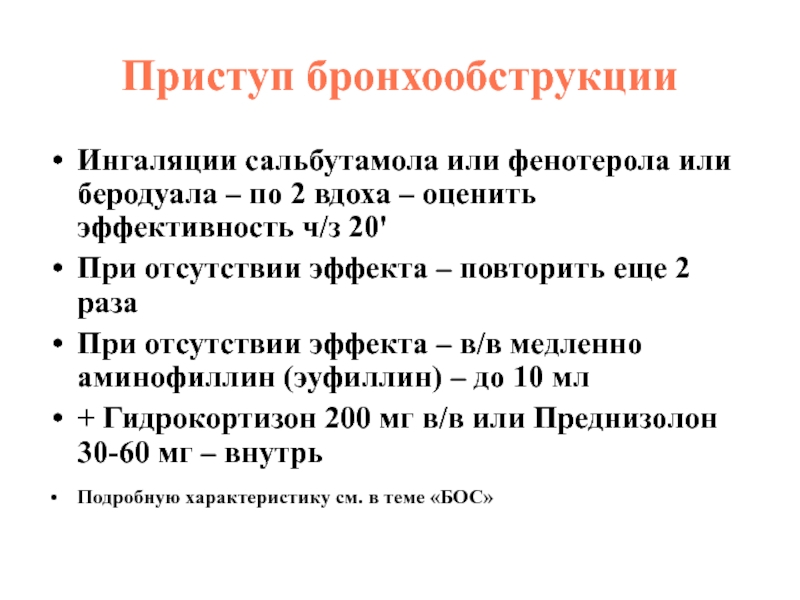 Приступ бронхообструкции

• Ингаляции сальбутамола или фенотерола или беродуала – по 2 вдоха – оценить эффективность ч/з 20'
• При отсутствии эффекта – повторить еще 2 раза
• При отсутствии эффекта – в/в медленно аминофиллин (эуфиллин) – до 10 мл
• + Гидрокортизон 200 мг в/в или Преднизолон 30-60 мг – внутрь
• Подробную характеристику см. в теме «БОС»